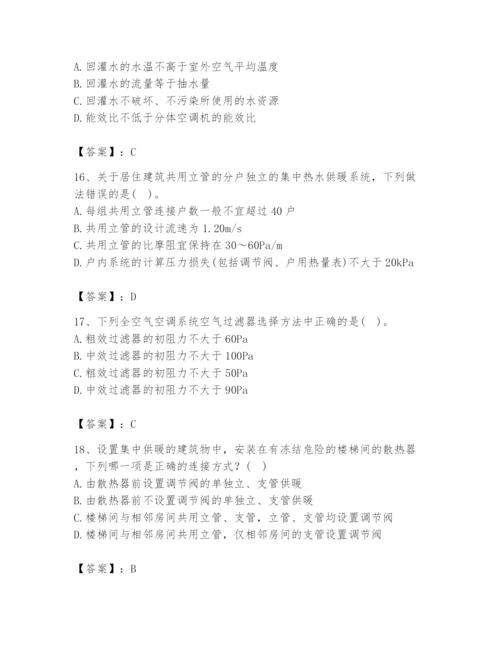 A. 回灌水的水温不高于室外空气平均温度
B. 回灌水的流量等于抽水量
C. 回灌水不破坏、不污染所使用的水资源
D. 能效比不低于分体空调机的能效比

【答案】：C

16、关于居住建筑共用立管的分户独立的集中热水供暖系统，下列做法错误的是( )。
A. 每组共用立管连接户数一般不宜超过 40 户
B. 共用立管的设计流速为 1.20m/s
C. 共用立管的比摩阻宜保持在 30～60Pa/m
D. 户内系统的计算压力损失(包括调节阀、户用热量表)不大于 20kPa

【答案】：D

17、下列全空气空调系统空气过滤器选择方法中正确的是( )。
A. 粗效过滤器的初阻力不大于 60Pa
B. 中效过滤器的初阻力不大于 100Pa
C. 粗效过滤器的初阻力不大于 50Pa
D. 中效过滤器的初阻力不大于 90Pa

【答案】：C

18、设置集中供暖的建筑物中，安装在有冻结危险的楼梯间的散热器，下列哪一项是正确的连接方式？( )
A. 由散热器前设置调节阀的单独立、支管供暖
B. 由散热器前不设置调节阀的单独立、支管供暖
C. 楼梯间与相邻房间共用立管、支管，立管、支管均设置调节阀
D. 楼梯间与相邻房间共用立管，仅相邻房间的支管设置调节阀

【答案】：B